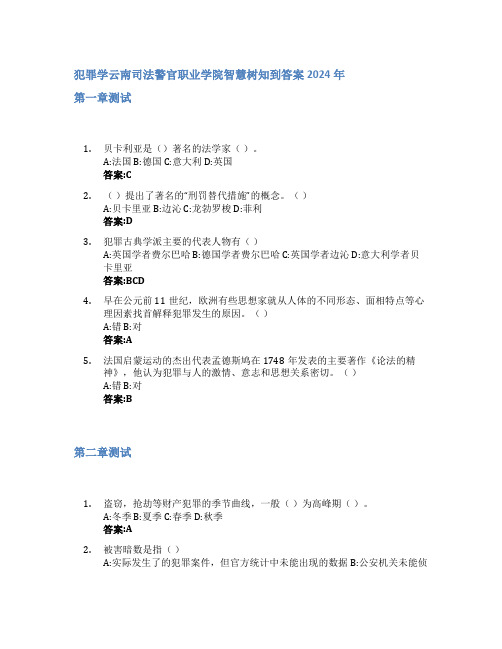 犯罪学云南司法警官职业学院智慧树知到答案 2024 年

第一章测试

1. 贝卡利亚是（）著名的法学家（）。
A:法国 B:德国 C:意大利 D:英国
答案:C

2. （）提出了著名的"刑罚替代措施"的概念。（）
A:贝卡里亚 B:边沁 C:龙勃罗梭 D:菲利
答案:D

3. 犯罪古典学派主要的代表人物有（）
A:英国学者费尔巴哈 B:德国学者费尔巴哈 C:英国学者边沁 D:意大利学者贝卡里亚
答案:BCD

4. 早在公元前 11 世纪，欧洲有些思想家就从人体的不同形态、面相特点等心理因素找首解释犯罪发生的原因。（）
A:错 B:对
答案:A

5. 法国启蒙运动的杰出代表孟德斯鸠在 1748 年发表的主要著作《论法的精神》，他认为犯罪与人的激情、意志和思想关系密切。（）
A:错 B:对
答案:B

第二章测试

1. 盗窃，抢劫等财产犯罪的季节曲线，一般（）为高峰期（）。
A:冬季 B:夏季 C:春季 D:秋季
答案:A

2. 被害暗数是指（）
A:实际发生了的犯罪案件，但官方统计中未能出现的数据 B:公安机关未能侦